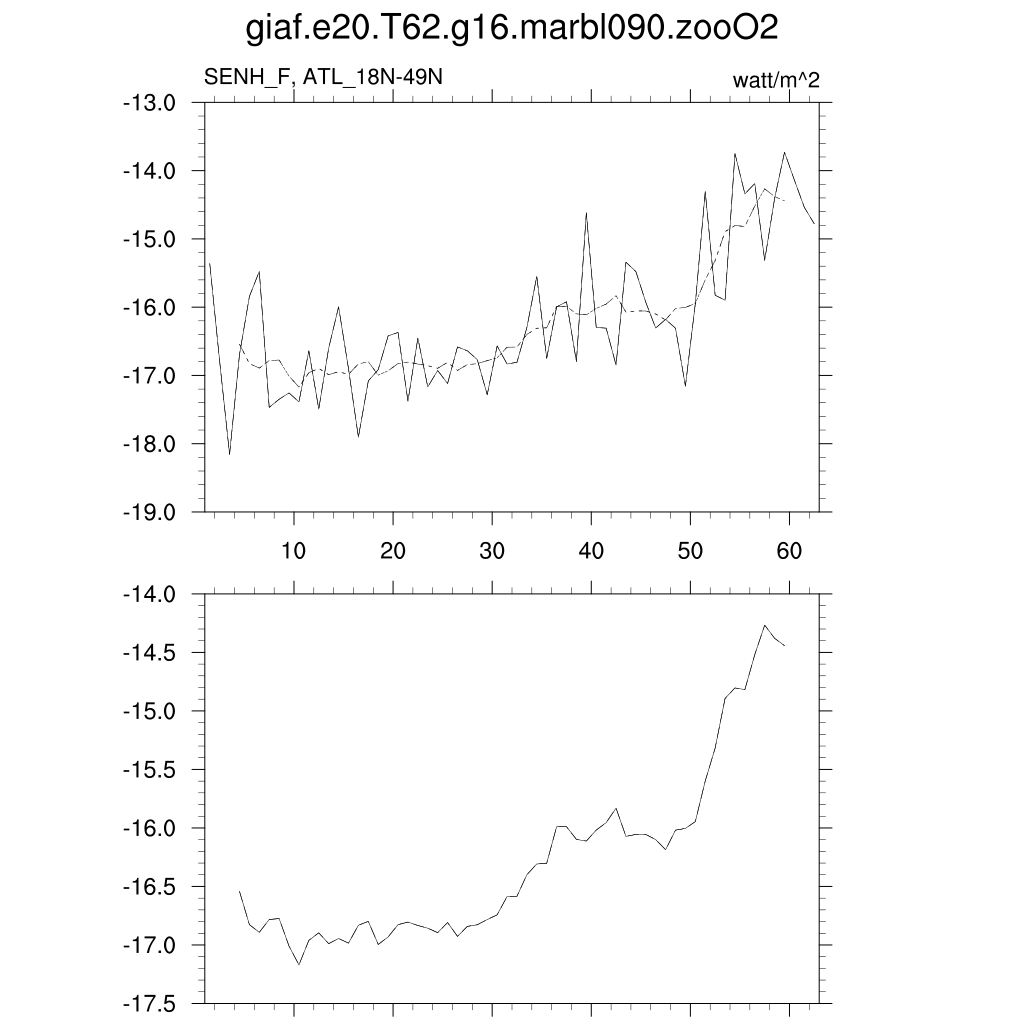 giaf.e20.T62.g16.marbl090.zooO2

SENH_F, ATL_18N-49N

watt/m^2

-13.0
-14.0
-15.0
-16.0
-17.0
-18.0
-19.0

10 20 30 40 50 60

-14.0
-14.5
-15.0
-15.5
-16.0
-16.5
-17.0
-17.5